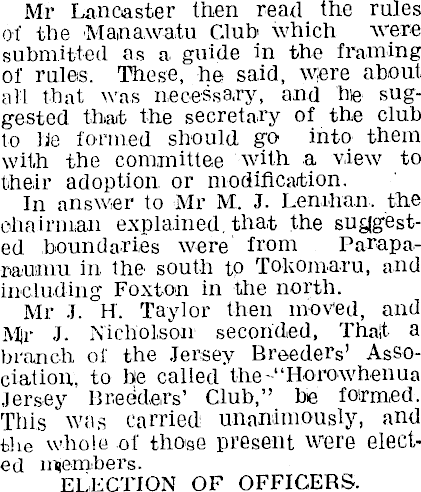 Mr Lancaster then read the rules of the Manawatu Club which were submitted as a guide in the framing of rules. These, he said, were about all that was necessary, and he suggested that the secretary of the club to be formed should go into them with the committee with a view to their adoption or modification.

In answer to Mr M. J. Lenihan. the chairman explained that the suggested boundaries were from Paraparaumu in the south to Tokomaru, and including Foxton in the north.

Mr J. H. Taylor then moved, and Mr J. Nicholson seconded, That a branch of the Jersey Breeders' Association, to be called the "Horowhenua Jersey Breeders' Club," be formed. This was carried unanimously, and the whole of those present were elected members.

ELECTION OF OFFICERS.